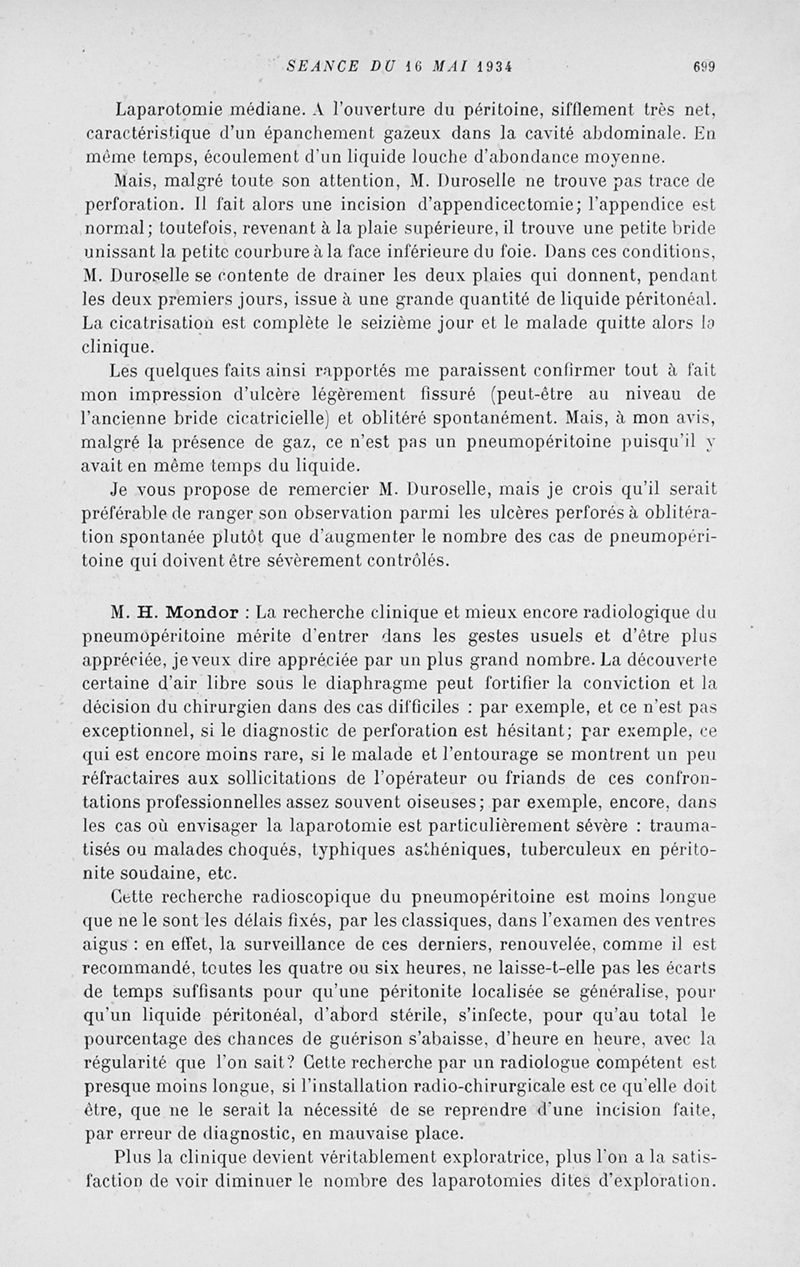 SEANCE DU 16 MAI 1934 699

Laparotomie médiane. A l'ouverture du péritoine, sifflement très net, caractéristique d'un épanchement gazeux dans la cavité abdominale. En même temps, écoulement d'un liquide louche d'abondance moyenne.

Mais, malgré toute son attention, M. Duroselle ne trouve pas trace de perforation. Il fait alors une incision d'appendicectomie; l'appendice est normal; toutefois, revenant à la plaie supérieure, il trouve une petite bride unissant la petite courbure à la face inférieure du foie. Dans ces conditions, M. Duroselle se contente de drainer les deux plaies qui donnent, pendant les deux premiers jours, issue à une grande quantité de liquide péritonéal. La cicatrisation est complète le seizième jour et le malade quitte alors la clinique.

Les quelques faits ainsi rapportés me paraissent confirmer tout à fait mon impression d'ulcère légèrement fissuré (peut-être au niveau de l'ancienne bride cicatricielle) et oblitéré spontanément. Mais, à mon avis, malgré la présence de gaz, ce n'est pas un pneumopéritoine puisqu'il y avait en même temps du liquide.

Je vous propose de remercier M. Duroselle, mais je crois qu'il serait préférable de ranger son observation parmi les ulcères perforés à oblitération spontanée plutôt que d'augmenter le nombre des cas de pneumopéritoine qui doivent être sévèrement contrôlés.

M. H. Mondor : La recherche clinique et mieux encore radiologique du pneumopéritoine mérite d'entrer dans les gestes usuels et d'être plus appréciée, je veux dire appréciée par un plus grand nombre. La découverte certaine d'air libre sous le diaphragme peut fortifier la conviction et la décision du chirurgien dans des cas difficiles : par exemple, et ce n'est pas exceptionnel, si le diagnostic de perforation est hésitant; par exemple, ce qui est encore moins rare, si le malade et l'entourage se montrent un peu réfractaires aux sollicitations de l'opérateur ou friands de ces confrontations professionnelles assez souvent oiseuses; par exemple, encore, dans les cas où envisager la laparotomie est particulièrement sévère : traumatisés ou malades choqués, typhiques asthéniques, tuberculeux en péritonite soudaine, etc.

Cette recherche radioscopique du pneumopéritoine est moins longue que ne le sont les délais fixés, par les classiques, dans l'examen des ventres aigus : en effet, la surveillance de ces derniers, renouvelée, comme il est recommandé, toutes les quatre ou six heures, ne laisse-t-elle pas les écarts de temps suffisants pour qu'une péritonite localisée se généralise, pour qu'un liquide péritonéal, d'abord stérile, s'infecte, pour qu'au total le pourcentage des chances de guérison s'abaisse, d'heure en heure, avec la régularité que l'on sait? Cette recherche par un radiologue compétent est presque moins longue, si l'installation radio-chirurgicale est ce qu'elle doit être, que ne le serait la nécessité de se reprendre d'une incision faite, par erreur de diagnostic, en mauvaise place.

Plus la clinique devient véritablement exploratrice, plus l'on a la satisfaction de voir diminuer le nombre des laparotomies dites d'exploration.